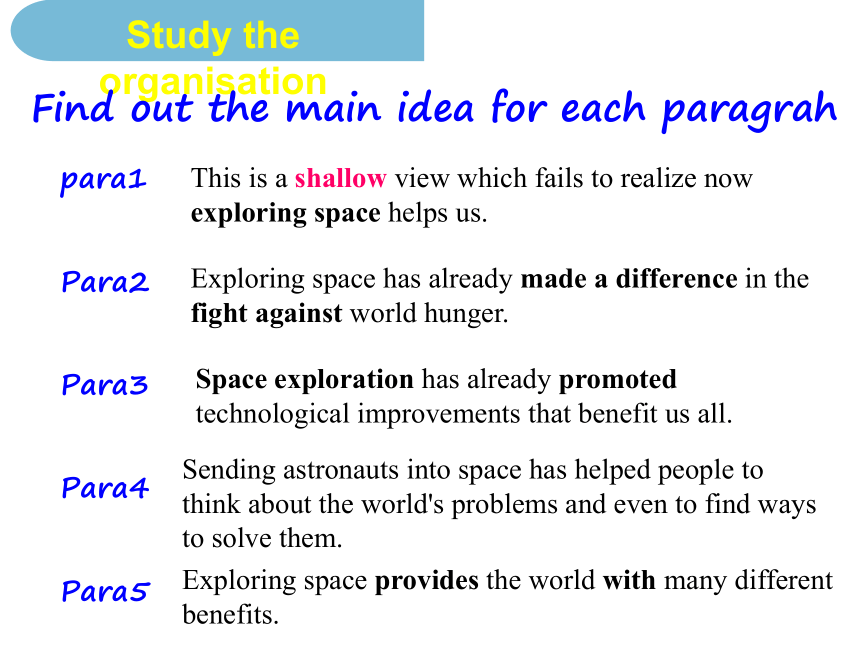 Study the organisation

Find out the main idea for each paragrah

para1 This is a shallow view which fails to realize now exploring space helps us.

Para2 Exploring space has already made a difference in the fight against world hunger.

Para3 Space exploration has already promoted technological improvements that benefit us all.

Para4 Sending astronauts into space has helped people to think about the world's problems and even to find ways to solve them.

Para5 Exploring space provides the world with many different benefits.